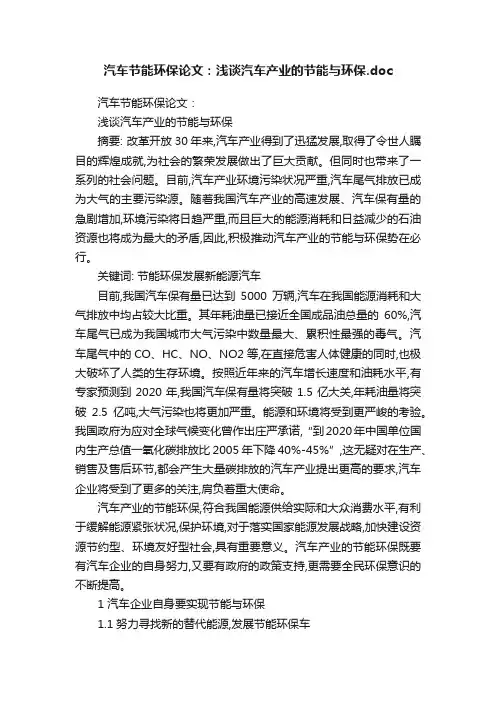 汽车节能环保论文：浅谈汽车产业的节能与环保.doc

汽车节能环保论文：

浅谈汽车产业的节能与环保

摘要: 改革开放 30 年来,汽车产业得到了迅猛发展,取得了令世人瞩目的辉煌成就,为社会的繁荣发展做出了巨大贡献。但同时也带来了一系列的社会问题。目前,汽车产业环境污染状况严重,汽车尾气排放已成为大气的主要污染源。随着我国汽车产业的高速发展、汽车保有量的急剧增加,环境污染将日趋严重,而且巨大的能源消耗和日益减少的石油资源也将成为最大的矛盾,因此,积极推动汽车产业的节能与环保势在必行。

关键词: 节能环保发展新能源汽车

目前,我国汽车保有量已达到 5000 万辆,汽车在我国能源消耗和大气排放中均占较大比重。其年耗油量已接近全国成品油总量的 60%,汽车尾气已成为我国城市大气污染中数量最大、累积性最强的毒气。汽车尾气中的 CO、HC、NO、NO2 等,在直接危害人体健康的同时,也极大破坏了人类的生存环境。按照近年来的汽车增长速度和油耗水平,有专家预测到 2020 年,我国汽车保有量将突破 1.5 亿大关,年耗油量将突破 2.5 亿吨,大气污染也将更加严重。能源和环境将受到更严峻的考验。我国政府为应对全球气候变化曾作出庄严承诺, “到 2020 年中国单位国内生产总值一氧化碳排放比 2005 年下降 40%-45%” ,这无疑对在生产、销售及售后环节,都会产生大量碳排放的汽车产业提出更高的要求,汽车企业将受到了更多的关注,肩负着重大使命。

汽车产业的节能环保,符合我国能源供给实际和大众消费水平,有利于缓解能源紧张状况,保护环境,对于落实国家能源发展战略,加快建设资源节约型、环境友好型社会,具有重要意义。汽车产业的节能环保既要有汽车企业的自身努力,又要有政府的政策支持,更需要全民环保意识的不断提高。

1 汽车企业自身要实现节能与环保

1.1 努力寻找新的替代能源,发展节能环保车